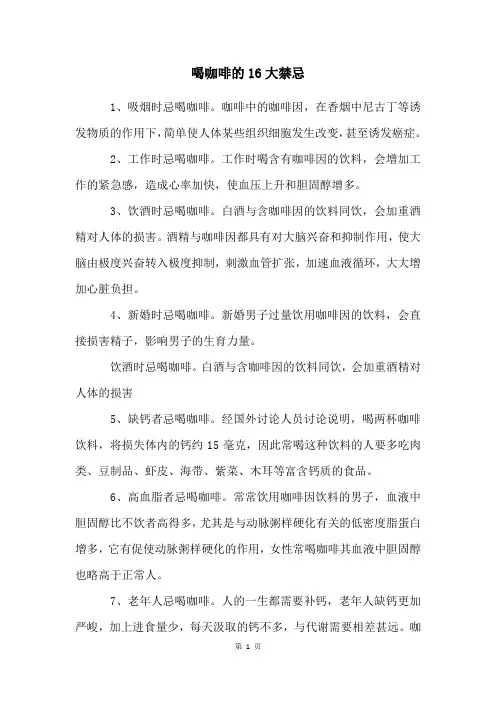 喝咖啡的 16 大禁忌

1、吸烟时忌喝咖啡。咖啡中的咖啡因，在香烟中尼古丁等诱发物质的作用下，简单使人体某些组织细胞发生改变，甚至诱发癌症。

2、工作时忌喝咖啡。工作时喝含有咖啡因的饮料，会增加工作的紧急感，造成心率加快，使血压上升和胆固醇增多。

3、饮酒时忌喝咖啡。白酒与含咖啡因的饮料同饮，会加重酒精对人体的损害。酒精与咖啡因都具有对大脑兴奋和抑制作用，使大脑由极度兴奋转入极度抑制，刺激血管扩张，加速血液循环，大大增加心脏负担。

4、新婚时忌喝咖啡。新婚男子过量饮用咖啡因的饮料，会直接损害精子，影响男子的生育力量。

饮酒时忌喝咖啡。白酒与含咖啡因的饮料同饮，会加重酒精对人体的损害

5、缺钙者忌喝咖啡。经国外讨论人员讨论说明，喝两杯咖啡饮料，将损失体内的钙约 15 毫克，因此常喝这种饮料的人要多吃肉类、豆制品、虾皮、海带、紫菜、木耳等富含钙质的食品。

6、高血脂者忌喝咖啡。常常饮用咖啡因饮料的男子，血液中胆固醇比不饮者高得多，尤其是与动脉粥样硬化有关的低密度脂蛋白增多，它有促使动脉粥样硬化的作用，女性常喝咖啡其血液中胆固醇也略高于正常人。

7、老年人忌喝咖啡。人的一生都需要补钙，老年人缺钙更加严峻，加上进食量少，每天汲取的钙不多，与代谢需要相差甚远。咖

第 1 页